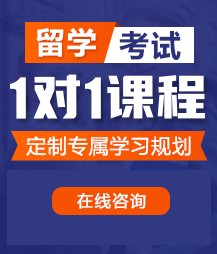 留学 考试

1对1课程

定制专属学习规划

在线咨询